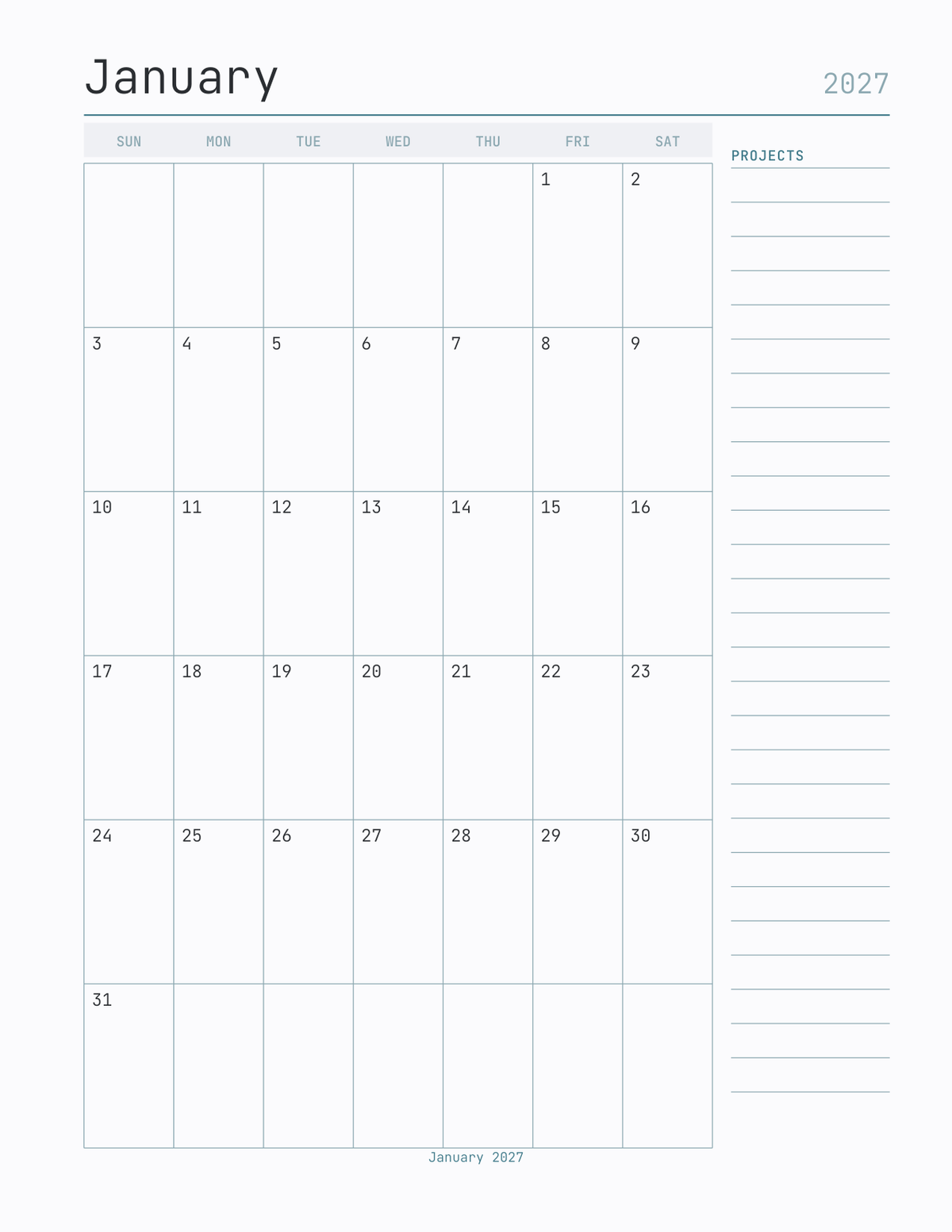 January 2027

| SUN | MON | TUE | WED | THU | FRI | SAT |
|---|---|---|---|---|---|---|
| | | | | | 1 | 2 |
| 3 | 4 | 5 | 6 | 7 | 8 | 9 |
| 10 | 11 | 12 | 13 | 14 | 15 | 16 |
| 17 | 18 | 19 | 20 | 21 | 22 | 23 |
| 24 | 25 | 26 | 27 | 28 | 29 | 30 |
| 31 | | | | | | |

PROJECTS

January 2027